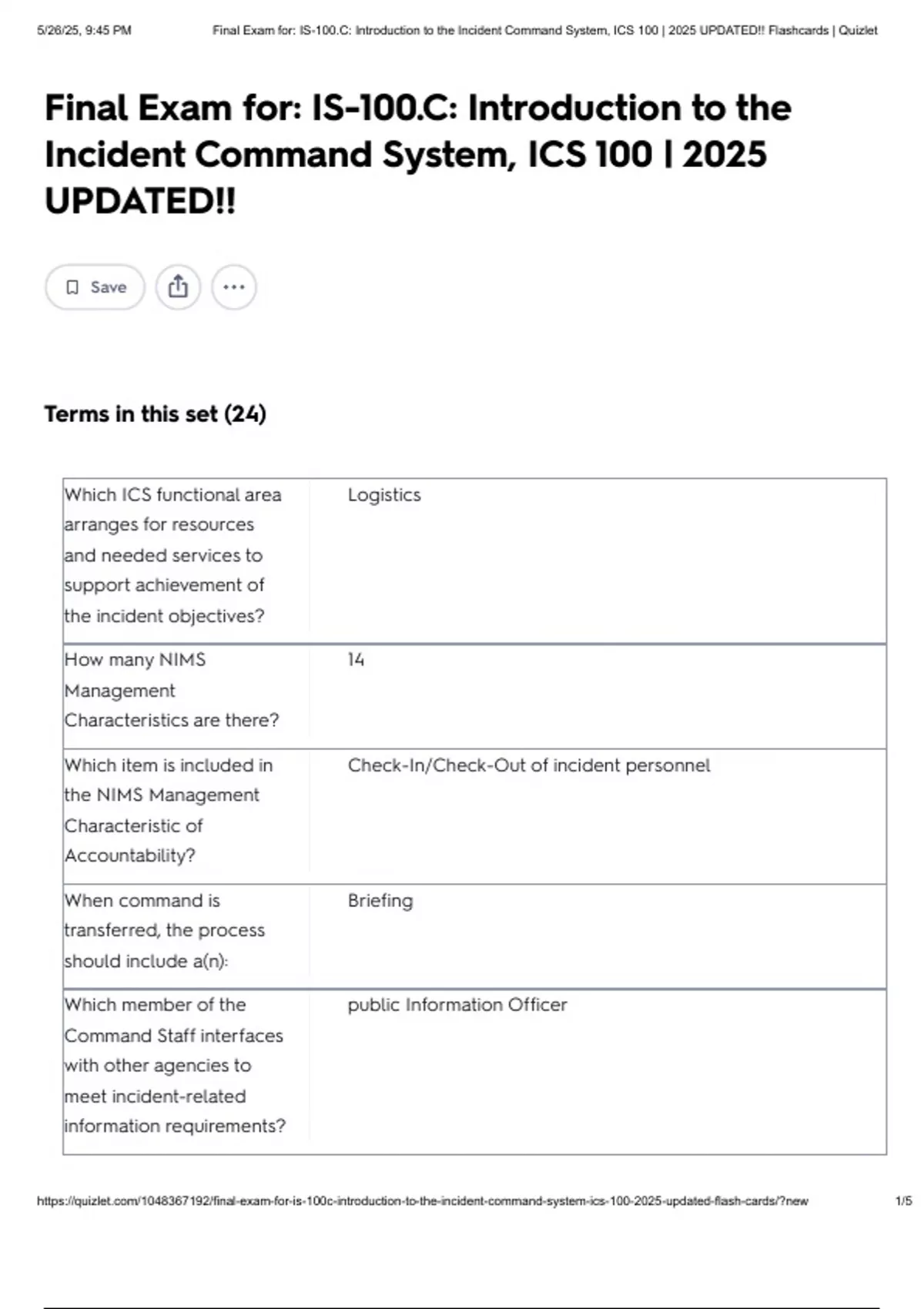 5/26/25, 9:45 PM Final Exam for: IS-100.C: Introduction to the Incident Command System, ICS 100 | 2025 UPDATED!! Flashcards | Quizlet

Final Exam for: IS-100.C: Introduction to the Incident Command System, ICS 100 | 2025 UPDATED!!

Save

Terms in this set (24)

| | |
|---|---|
| Which ICS functional area arranges for resources and needed services to support achievement of the incident objectives? | Logistics |
| How many NIMS Management Characteristics are there? | 14 |
| Which item is included in the NIMS Management Characteristic of Accountability? | Check-In/Check-Out of incident personnel |
| When command is transferred, the process should include a(n): | Briefing |
| Which member of the Command Staff interfaces with other agencies to meet incident-related information requirements? | public Information Officer |

https://quizlet.com/1048367192/final-exam-for-is-100c-introduction-to-the-incident-command-system-ics-100-2025-updated-flash-cards/?new 1/5